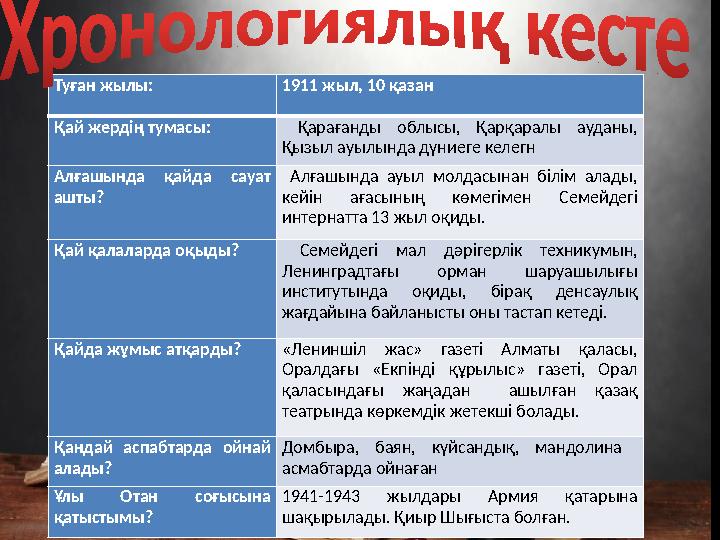 Хронологиялық кесте

| Туған жылы: | 1911 жыл, 10 қазан |
|---|---|
| Қай жердің тумасы: | Қарағанды облысы, Қарқаралы ауданы, Қызыл ауылында дүниеге келегн |
| Алғашында қайда сауат ашты? | Алғашында ауыл молдасынан білім алады, кейін ағасының көмегімен Семейдегі интернатта 13 жыл оқиды. |
| Қай қалаларда оқыды? | Семейдегі мал дәрігерлік техникумын, Ленинградтағы орман шаруашылығы институтында оқиды, бірақ денсаулық жағдайына байланысты оны тастап кетеді. |
| Қайда жұмыс атқарды? | «Лениншіл жас» газеті Алматы қаласы, Оралдағы «Екпінді құрылыс» газеті, Орал қаласындағы жаңадан ашылған қазақ театрында көркемдік жетекші болады. |
| Қандай аспабтарда ойнай алады? | Домбыра, баян, күйсандық, мандолина асмабтарда ойнаған |
| Ұлы Отан соғысына қатыстымы? | 1941-1943 жылдары Армия қатарына шақырылады. Қиыр Шығыста болған. |